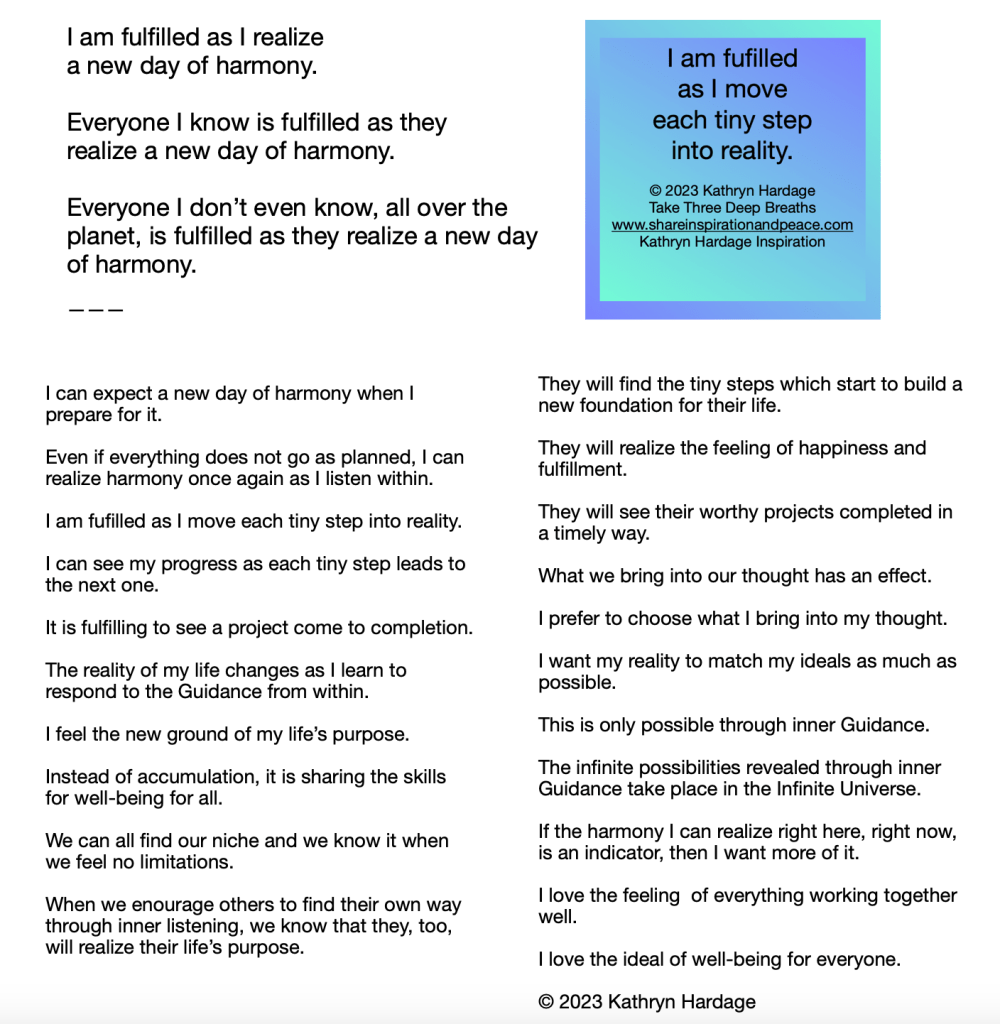 I am fulfilled as I realize a new day of harmony.

Everyone I know is fulfilled as they realize a new day of harmony.

Everyone I don't even know, all over the planet, is fulfilled as they realize a new day of harmony.

———

I am fufilled as I move each tiny step into reality.

© 2023 Kathryn Hardage
Take Three Deep Breaths
www.shareinspirationandpeace.com
Kathryn Hardage Inspiration

I can expect a new day of harmony when I prepare for it.

Even if everything does not go as planned, I can realize harmony once again as I listen within.

I am fufilled as I move each tiny step into reality.

I can see my progress as each tiny step leads to the next one.

It is fulfilling to see a project come to completion.

The reality of my life changes as I learn to respond to the Guidance from within.

I feel the new ground of my life's purpose.

Instead of accumulation, it is sharing the skills for well-being for all.

We can all find our niche and we know it when we feel no limitations.

When we enourage others to find their own way through inner listening, we know that they, too, will realize their life's purpose.

They will find the tiny steps which start to build a new foundation for their life.

They will realize the feeling of happiness and fulfillment.

They will see their worthy projects completed in a timely way.

What we bring into our thought has an effect.

I prefer to choose what I bring into my thought.

I want my reality to match my ideals as much as possible.

This is only possible through inner Guidance.

The infinite possibilities revealed through inner Guidance take place in the Infinite Universe.

If the harmony I can realize right here, right now, is an indicator, then I want more of it.

I love the feeling of everything working together well.

I love the ideal of well-being for everyone.

© 2023 Kathryn Hardage